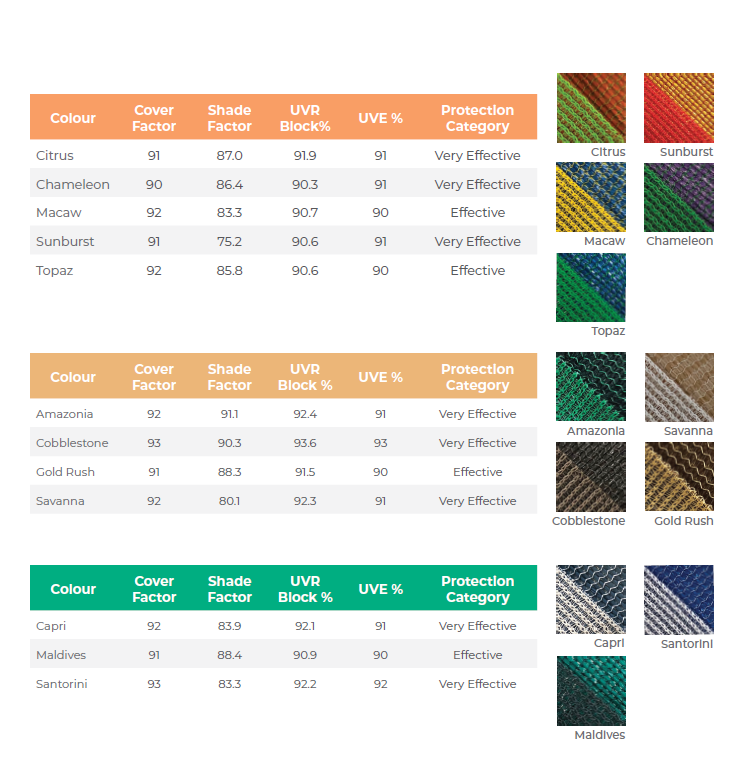 | Colour | Cover Factor | Shade Factor | UVR Block% | UVE % | Protection Category |
|---|---|---|---|---|---|
| Citrus | 91 | 87.0 | 91.9 | 91 | Very Effective |
| Chameleon | 90 | 86.4 | 90.3 | 91 | Very Effective |
| Macaw | 92 | 83.3 | 90.7 | 90 | Effective |
| Sunburst | 91 | 75.2 | 90.6 | 91 | Very Effective |
| Topaz | 92 | 85.8 | 90.6 | 90 | Effective |

Citrus
Sunburst
Macaw
Chameleon
Topaz

| Colour | Cover Factor | Shade Factor | UVR Block % | UVE % | Protection Category |
|---|---|---|---|---|---|
| Amazonia | 92 | 91.1 | 92.4 | 91 | Very Effective |
| Cobblestone | 93 | 90.3 | 93.6 | 93 | Very Effective |
| Gold Rush | 91 | 88.3 | 91.5 | 90 | Effective |
| Savanna | 92 | 80.1 | 92.3 | 91 | Very Effective |

Amazonia
Savanna
Cobblestone
Gold Rush

| Colour | Cover Factor | Shade Factor | UVR Block % | UVE % | Protection Category |
|---|---|---|---|---|---|
| Capri | 92 | 83.9 | 92.1 | 91 | Very Effective |
| Maldives | 91 | 88.4 | 90.9 | 90 | Effective |
| Santorini | 93 | 83.3 | 92.2 | 92 | Very Effective |

Capri
Santorini
Maldives